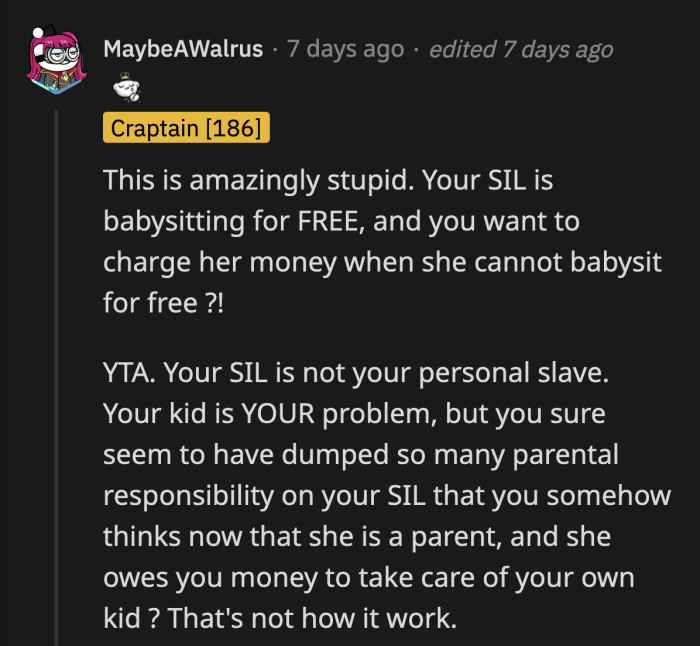 MaybeAWalrus · 7 days ago · edited 7 days ago

Craptain [186]

This is amazingly stupid. Your SIL is babysitting for FREE, and you want to charge her money when she cannot babysit for free ?!

YTA. Your SIL is not your personal slave. Your kid is YOUR problem, but you sure seem to have dumped so many parental responsibility on your SIL that you somehow thinks now that she is a parent, and she owes you money to take care of your own kid ? That's not how it work.